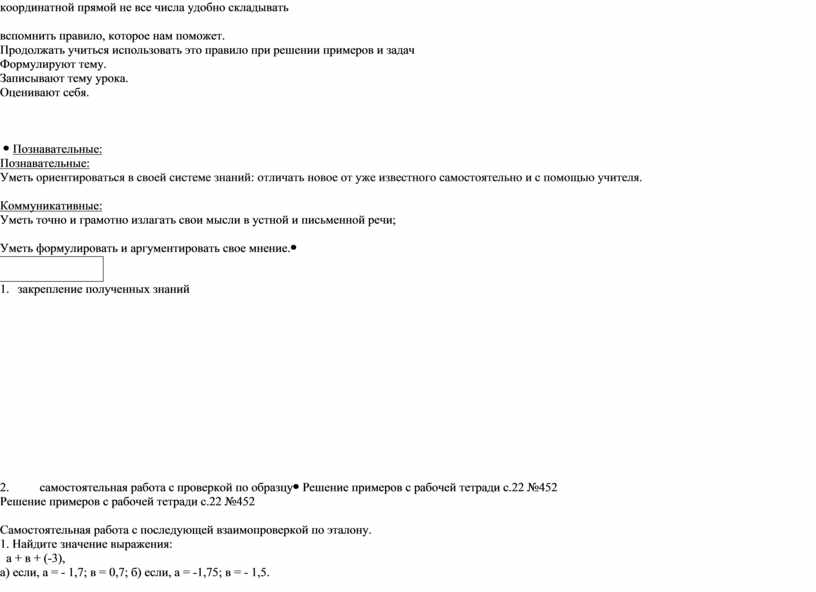 координатной прямой не все числа удобно складывать

вспомнить правило, которое нам поможет.
Продолжать учиться использовать это правило при решении примеров и задач
Формулируют тему.
Записывают тему урока.
Оценивают себя.

• Познавательные:
Познавательные:
Уметь ориентироваться в своей системе знаний: отличать новое от уже известного самостоятельно и с помощью учителя.

Коммуникативные:
Уметь точно и грамотно излагать свои мысли в устной и письменной речи;

Уметь формулировать и аргументировать свое мнение.•

1. закрепление полученных знаний

2. самостоятельная работа с проверкой по образцу• Решение примеров с рабочей тетради с.22 №452
Решение примеров с рабочей тетради с.22 №452

Самостоятельная работа с последующей взаимопроверкой по эталону.
1. Найдите значение выражения:
а + в + (-3),
а) если, а = - 1,7; в = 0,7; б) если, а = -1,75; в = - 1,5.